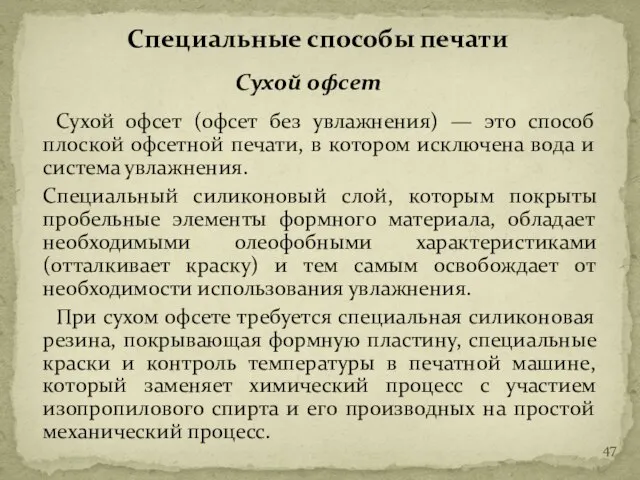 Специальные способы печати

Сухой офсет

Сухой офсет (офсет без увлажнения) — это способ плоской офсетной печати, в котором исключена вода и система увлажнения.

Специальный силиконовый слой, которым покрыты пробельные элементы формного материала, обладает необходимыми олеофобными характеристиками (отталкивает краску) и тем самым освобождает от необходимости использования увлажнения.

При сухом офсете требуется специальная силиконовая резина, покрывающая формную пластину, специальные краски и контроль температуры в печатной машине, который заменяет химический процесс с участием изопропилового спирта и его производных на простой механический процесс.

47